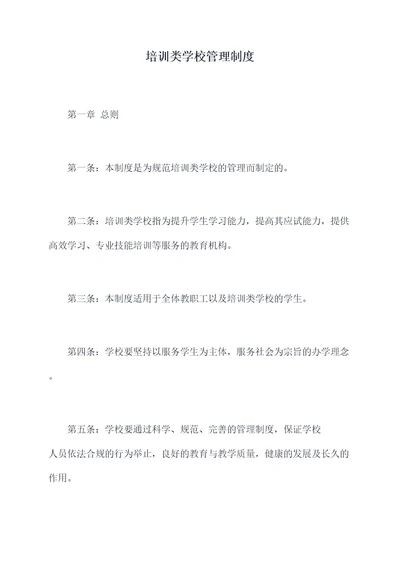 培训类学校管理制度

第一章 总则

第一条：本制度是为规范培训类学校的管理而制定的。

第二条：培训类学校指为提升学生学习能力，提高其应试能力，提供高效学习、专业技能培训等服务的教育机构。

第三条：本制度适用于全体教职工以及培训类学校的学生。

第四条：学校要坚持以服务学生为主体，服务社会为宗旨的办学理念。

第五条：学校要通过科学、规范、完善的管理制度，保证学校人员依法合规的行为举止，良好的教育与教学质量，健康的发展及长久的作用。